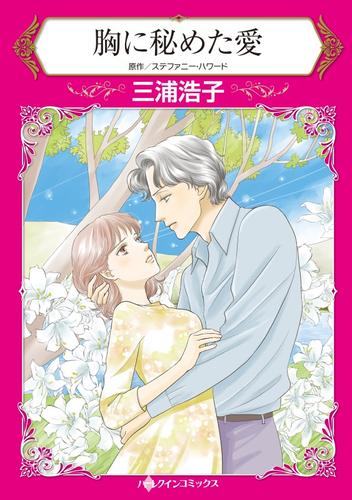 胸に秘めた愛

原作／ステファニー・ハワード

三浦浩子

ハーレクインコミックス